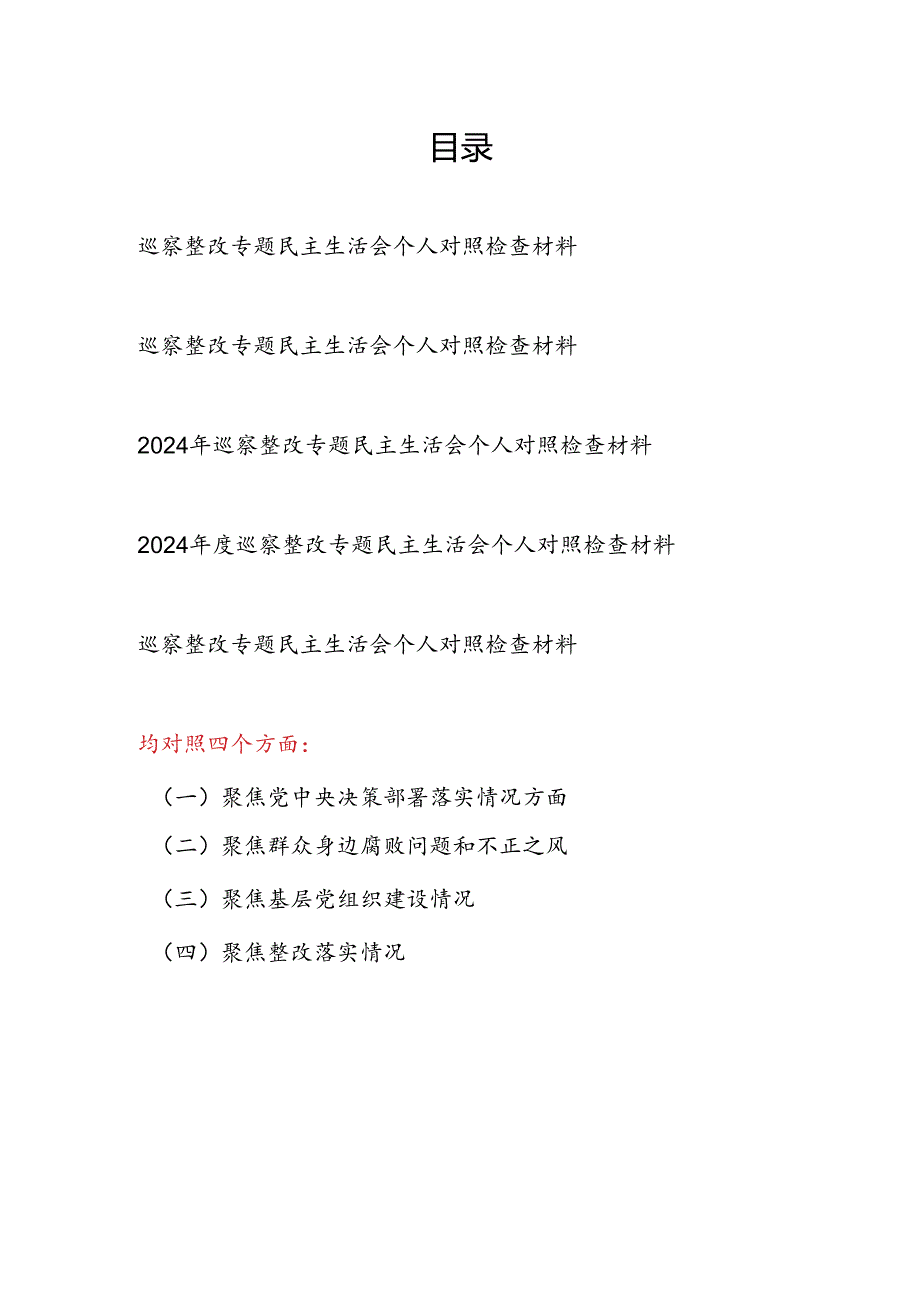 目录

巡察整改专题民主生活会个人对照检查材料

巡察整改专题民主生活会个人对照检查材料

2024年巡察整改专题民主生活会个人对照检查材料

2024年度巡察整改专题民主生活会个人对照检查材料

巡察整改专题民主生活会个人对照检查材料

均对照四个方面：

（一）聚焦党中央决策部署落实情况方面

（二）聚焦群众身边腐败问题和不正之风

（三）聚焦基层党组织建设情况

（四）聚焦整改落实情况